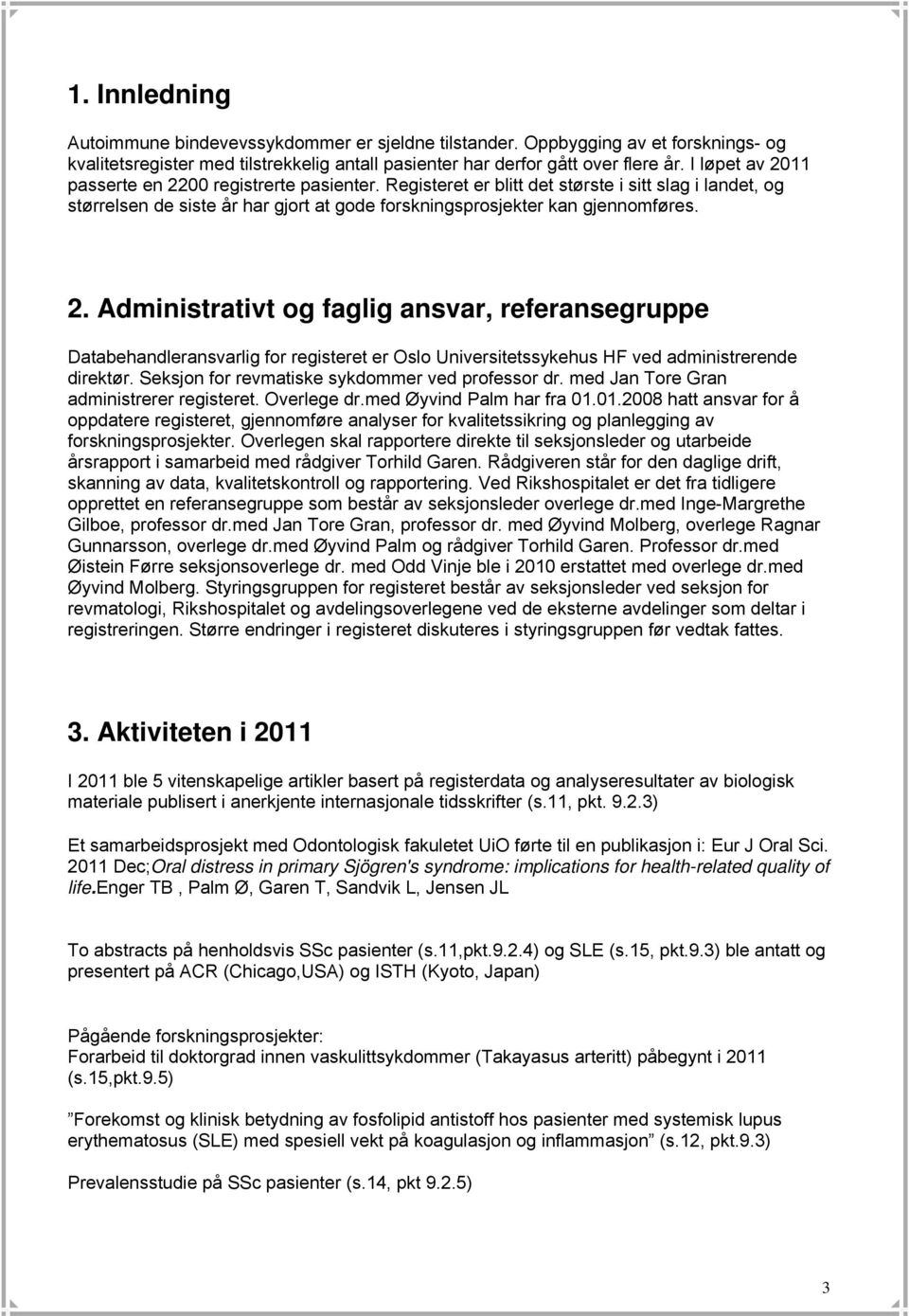 1. Innledning

Autoimmune bindevevssykdommer er sjeldne tilstander. Oppbygging av et forsknings- og kvalitetsregister med tilstrekkelig antall pasienter har derfor gått over flere år. I løpet av 2011 passerte en 2200 registrerte pasienter. Registeret er blitt det største i sitt slag i landet, og størrelsen de siste år har gjort at gode forskningsprosjekter kan gjennomføres.

2. Administrativt og faglig ansvar, referansegruppe

Databehandleransvarlig for registeret er Oslo Universitetssykehus HF ved administrerende direktør. Seksjon for revmatiske sykdommer ved professor dr. med Jan Tore Gran administrerer registeret. Overlege dr.med Øyvind Palm har fra 01.01.2008 hatt ansvar for å oppdatere registeret, gjennomføre analyser for kvalitetssikring og planlegging av forskningsprosjekter. Overlegen skal rapportere direkte til seksjonsleder og utarbeide årsrapport i samarbeid med rådgiver Torhild Garen. Rådgiveren står for den daglige drift, skanning av data, kvalitetskontroll og rapportering. Ved Rikshospitalet er det fra tidligere opprettet en referansegruppe som består av seksjonsleder overlege dr.med Inge-Margrethe Gilboe, professor dr.med Jan Tore Gran, professor dr. med Øyvind Molberg, overlege Ragnar Gunnarsson, overlege dr.med Øyvind Palm og rådgiver Torhild Garen. Professor dr.med Øistein Førre seksjonsoverlege dr. med Odd Vinje ble i 2010 erstattet med overlege dr.med Øyvind Molberg. Styringsgruppen for registeret består av seksjonsleder ved seksjon for revmatologi, Rikshospitalet og avdelingsoverlegene ved de eksterne avdelinger som deltar i registreringen. Større endringer i registeret diskuteres i styringsgruppen før vedtak fattes.

3. Aktiviteten i 2011

I 2011 ble 5 vitenskapelige artikler basert på registerdata og analyseresultater av biologisk materiale publisert i anerkjente internasjonale tidsskrifter (s.11, pkt. 9.2.3)

Et samarbeidsprosjekt med Odontologisk fakuletet UiO førte til en publikasjon i: Eur J Oral Sci. 2011 Dec;Oral distress in primary Sjögren's syndrome: implications for health-related quality of life.Enger TB , Palm Ø, Garen T, Sandvik L, Jensen JL

To abstracts på henholdsvis SSc pasienter (s.11,pkt.9.2.4) og SLE (s.15, pkt.9.3) ble antatt og presentert på ACR (Chicago,USA) og ISTH (Kyoto, Japan)

Pågående forskningsprosjekter:
Forarbeid til doktorgrad innen vaskulittsykdommer (Takayasus arteritt) påbegynt i 2011 (s.15,pkt.9.5)

”Forekomst og klinisk betydning av fosfolipid antistoff hos pasienter med systemisk lupus erythematosus (SLE) med spesiell vekt på koagulasjon og inflammasjon” (s.12, pkt.9.3)

Prevalensstudie på SSc pasienter (s.14, pkt 9.2.5)

3